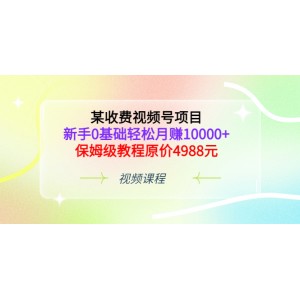 某收费视频号项目
新手0基础轻松月赚10000+
保姆级教程原价4988元

视频课程